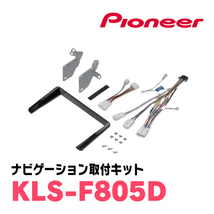 Pioneer

ナビゲーション取付キット

KLS-F805D